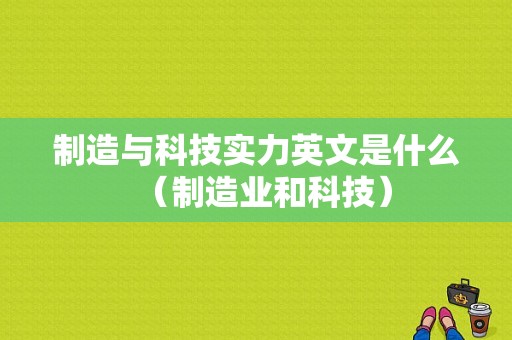 制造与科技实力英文是什么（制造业和科技）